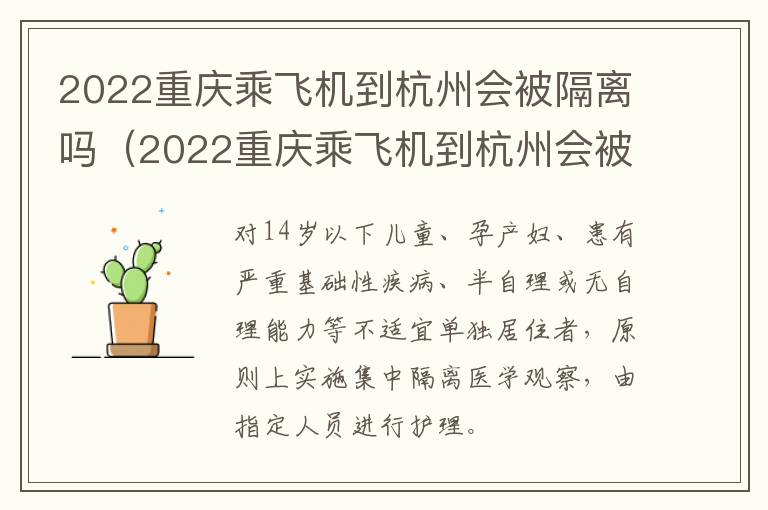 2022重庆乘飞机到杭州会被隔离吗（2022重庆乘飞机到杭州会被

对14岁以下儿童、孕产妇、患有严重基础性疾病、半自理或无自理能力等不适宜单独居住者，原则上实施集中隔离医学观察，由指定人员进行护理。